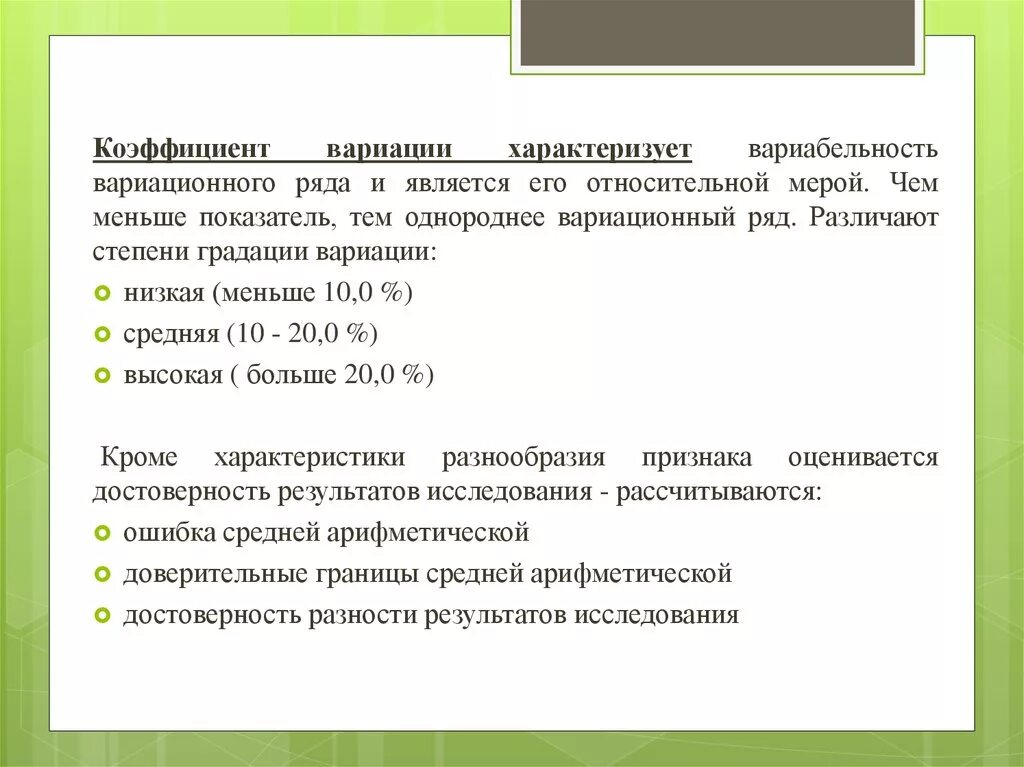 Коэффициент вариации характеризует вариабельность вариационного ряда и является его относительной мерой. Чем меньше показатель, тем однороднее вариационный ряд. Различают степени градации вариации:

низкая (меньше 10,0 %)

средняя (10 - 20,0 %)

высокая ( больше 20,0 %)

Кроме характеристики разнообразия признака оценивается достоверность результатов исследования - рассчитываются:

ошибка средней арифметической

доверительные границы средней арифметической

достоверность разности результатов исследования